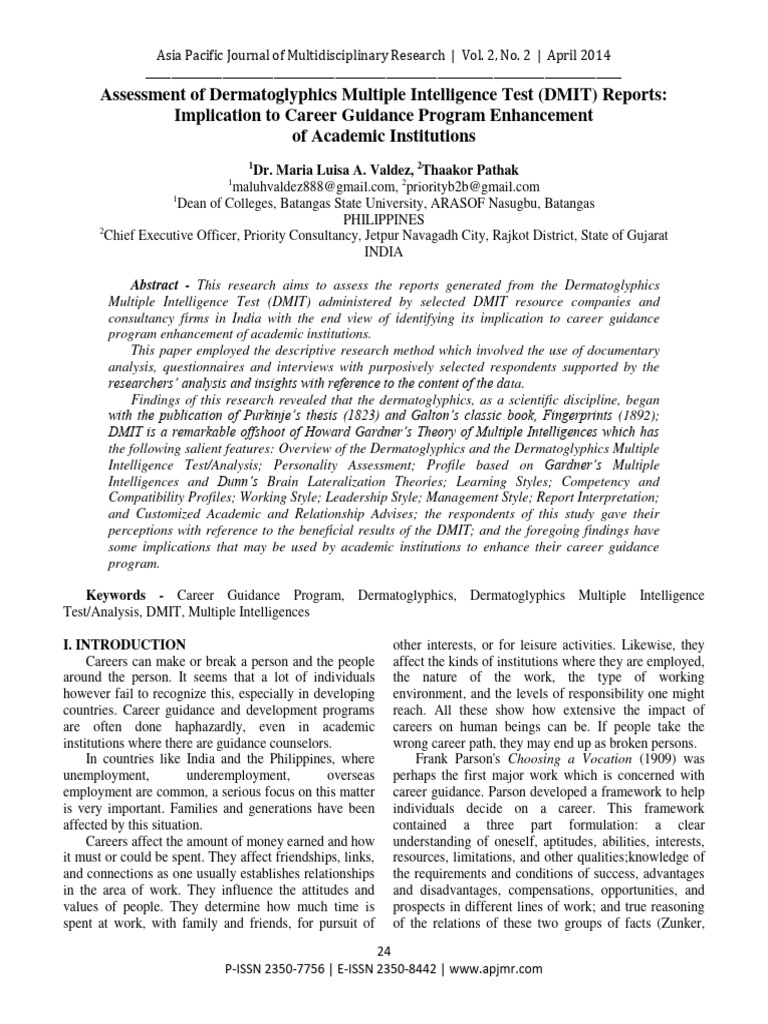 Asia Pacific Journal of Multidisciplinary Research | Vol. 2, No. 2 | April 2014

Assessment of Dermatoglyphics Multiple Intelligence Test (DMIT) Reports: Implication to Career Guidance Program Enhancement of Academic Institutions

$^1$Dr. Maria Luisa A. Valdez, $^2$Thaakor Pathak
$^1$maluhvaldez888@gmail.com, $^2$priorityb2b@gmail.com
$^1$Dean of Colleges, Batangas State University, ARASOF Nasugbu, Batangas
PHILIPPINES
$^2$Chief Executive Officer, Priority Consultancy, Jetpur Navagadh City, Rajkot District, State of Gujarat
INDIA

Abstract - This research aims to assess the reports generated from the Dermatoglyphics Multiple Intelligence Test (DMIT) administered by selected DMIT resource companies and consultancy firms in India with the end view of identifying its implication to career guidance program enhancement of academic institutions.

This paper employed the descriptive research method which involved the use of documentary analysis, questionnaires and interviews with purposively selected respondents supported by the researchers' analysis and insights with reference to the content of the data.

Findings of this research revealed that the dermatoglyphics, as a scientific discipline, began with the publication of Purkinje's thesis (1823) and Galton's classic book, Fingerprints (1892); DMIT is a remarkable offshoot of Howard Gardner's Theory of Multiple Intelligences which has the following salient features: Overview of the Dermatoglyphics and the Dermatoglyphics Multiple Intelligence Test/Analysis; Personality Assessment; Profile based on Gardner's Multiple Intelligences and Dunn's Brain Lateralization Theories; Learning Styles; Competency and Compatibility Profiles; Working Style; Leadership Style; Management Style; Report Interpretation; and Customized Academic and Relationship Advises; the respondents of this study gave their perceptions with reference to the beneficial results of the DMIT; and the foregoing findings have some implications that may be used by academic institutions to enhance their career guidance program.

Keywords - Career Guidance Program, Dermatoglyphics, Dermatoglyphics Multiple Intelligence Test/Analysis, DMIT, Multiple Intelligences

I. INTRODUCTION
Careers can make or break a person and the people around the person. It seems that a lot of individuals however fail to recognize this, especially in developing countries. Career guidance and development programs are often done haphazardly, even in academic institutions where there are guidance counselors.

In countries like India and the Philippines, where unemployment, underemployment, overseas employment are common, a serious focus on this matter is very important. Families and generations have been affected by this situation.

Careers affect the amount of money earned and how it must or could be spent. They affect friendships, links, and connections as one usually establishes relationships in the area of work. They influence the attitudes and values of people. They determine how much time is spent at work, with family and friends, for pursuit of other interests, or for leisure activities. Likewise, they affect the kinds of institutions where they are employed, the nature of the work, the type of working environment, and the levels of responsibility one might reach. All these show how extensive the impact of careers on human beings can be. If people take the wrong career path, they may end up as broken persons.

Frank Parson's Choosing a Vocation (1909) was perhaps the first major work which is concerned with career guidance. Parson developed a framework to help individuals decide on a career. This framework contained a three part formulation: a clear understanding of oneself, aptitudes, abilities, interests, resources, limitations, and other qualities;knowledge of the requirements and conditions of success, advantages and disadvantages, compensations, opportunities, and prospects in different lines of work; and true reasoning of the relations of these two groups of facts (Zunker,

24
P-ISSN 2350-7756 | E-ISSN 2350-8442 | www.apjmr.com